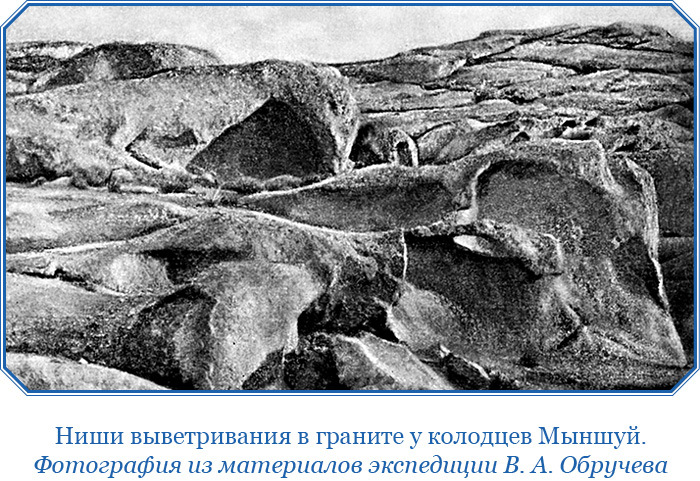 Ниши выветривания в граните у колодцев Мыншуй.
Фотография из материалов экспедиции В. А. Обручева